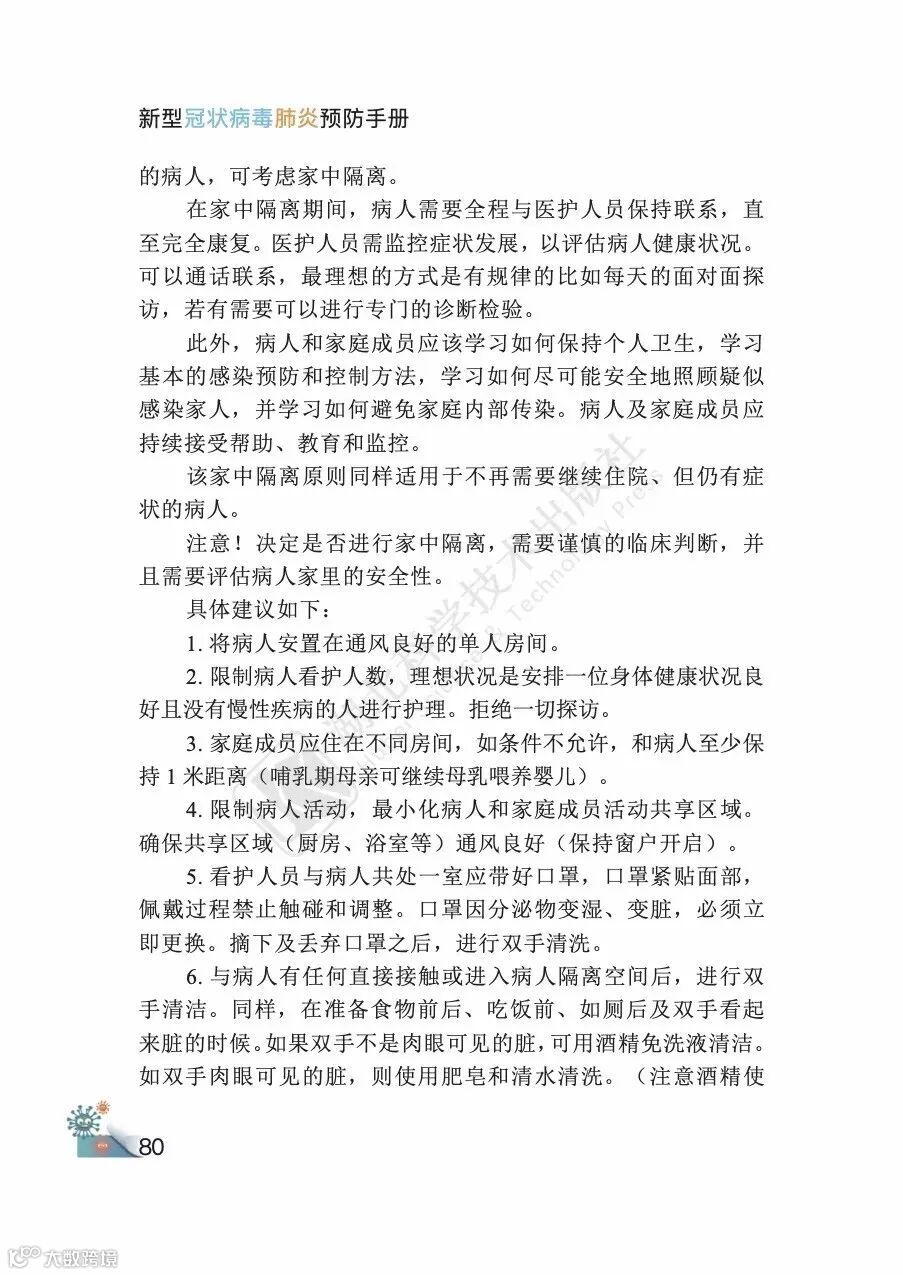 新型冠状病毒肺炎预防手册

的病人，可考虑家中隔离。

在家中隔离期间，病人需要全程与医护人员保持联系，直至完全康复。医护人员需监控症状发展，以评估病人健康状况。可以通话联系，最理想的方式是有规律的比如每天的面对面探访，若有需要可以进行专门的诊断检验。

此外，病人和家庭成员应该学习如何保持个人卫生，学习基本的感染预防和控制方法，学习如何尽可能安全地照顾疑似感染家人，并学习如何避免家庭内部传染。病人及家庭成员应持续接受帮助、教育和监控。

该家中隔离原则同样适用于不再需要继续住院、但仍有症状的病人。

注意！决定是否进行家中隔离，需要谨慎的临床判断，并且需要评估病人家里的安全性。

具体建议如下：

1. 将病人安置在通风良好的单人房间。

2. 限制病人看护人数，理想状况是安排一位身体健康状况良好且没有慢性疾病的人进行护理。拒绝一切探访。

3. 家庭成员应住在不同房间，如条件不允许，和病人至少保持 1 米距离（哺乳期母亲可继续母乳喂养婴儿）。

4. 限制病人活动，最小化病人和家庭成员活动共享区域。确保共享区域（厨房、浴室等）通风良好（保持窗户开启）。

5. 看护人员与病人共处一室应带好口罩，口罩紧贴面部，佩戴过程禁止触碰和调整。口罩因分泌物变湿、变脏，必须立即更换。摘下及丢弃口罩之后，进行双手清洗。

6. 与病人有任何直接接触或进入病人隔离空间后，进行双手清洁。同样，在准备食物前后、吃饭前、如厕后及双手看起来脏的时候。如果双手不是肉眼可见的脏，可用酒精免洗液清洁。如双手肉眼可见的脏，则使用肥皂和清水清洗。（注意酒精使

80

大数跨境